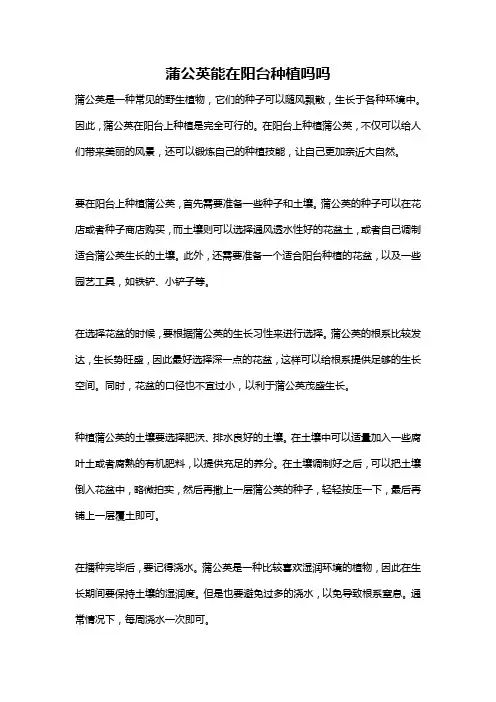 蒲公英能在阳台种植吗吗

蒲公英是一种常见的野生植物，它们的种子可以随风飘散，生长于各种环境中。因此，蒲公英在阳台上种植是完全可行的。在阳台上种植蒲公英，不仅可以给人们带来美丽的风景，还可以锻炼自己的种植技能，让自己更加亲近大自然。

要在阳台上种植蒲公英，首先需要准备一些种子和土壤。蒲公英的种子可以在花店或者种子商店购买，而土壤则可以选择通风透水性好的花盆土，或者自己调制适合蒲公英生长的土壤。此外，还需要准备一个适合阳台种植的花盆，以及一些园艺工具，如铁铲、小铲子等。

在选择花盆的时候，要根据蒲公英的生长习性来进行选择。蒲公英的根系比较发达，生长势旺盛，因此最好选择深一点的花盆，这样可以给根系提供足够的生长空间。同时，花盆的口径也不宜过小，以利于蒲公英茂盛生长。

种植蒲公英的土壤要选择肥沃、排水良好的土壤。在土壤中可以适量加入一些腐叶土或者腐熟的有机肥料，以提供充足的养分。在土壤调制好之后，可以把土壤倒入花盆中，略微拍实，然后再撒上一层蒲公英的种子，轻轻按压一下，最后再铺上一层覆土即可。

在播种完毕后，要记得浇水。蒲公英是一种比较喜欢湿润环境的植物，因此在生长期间要保持土壤的湿润度。但是也要避免过多的浇水，以免导致根系窒息。通常情况下，每周浇水一次即可。